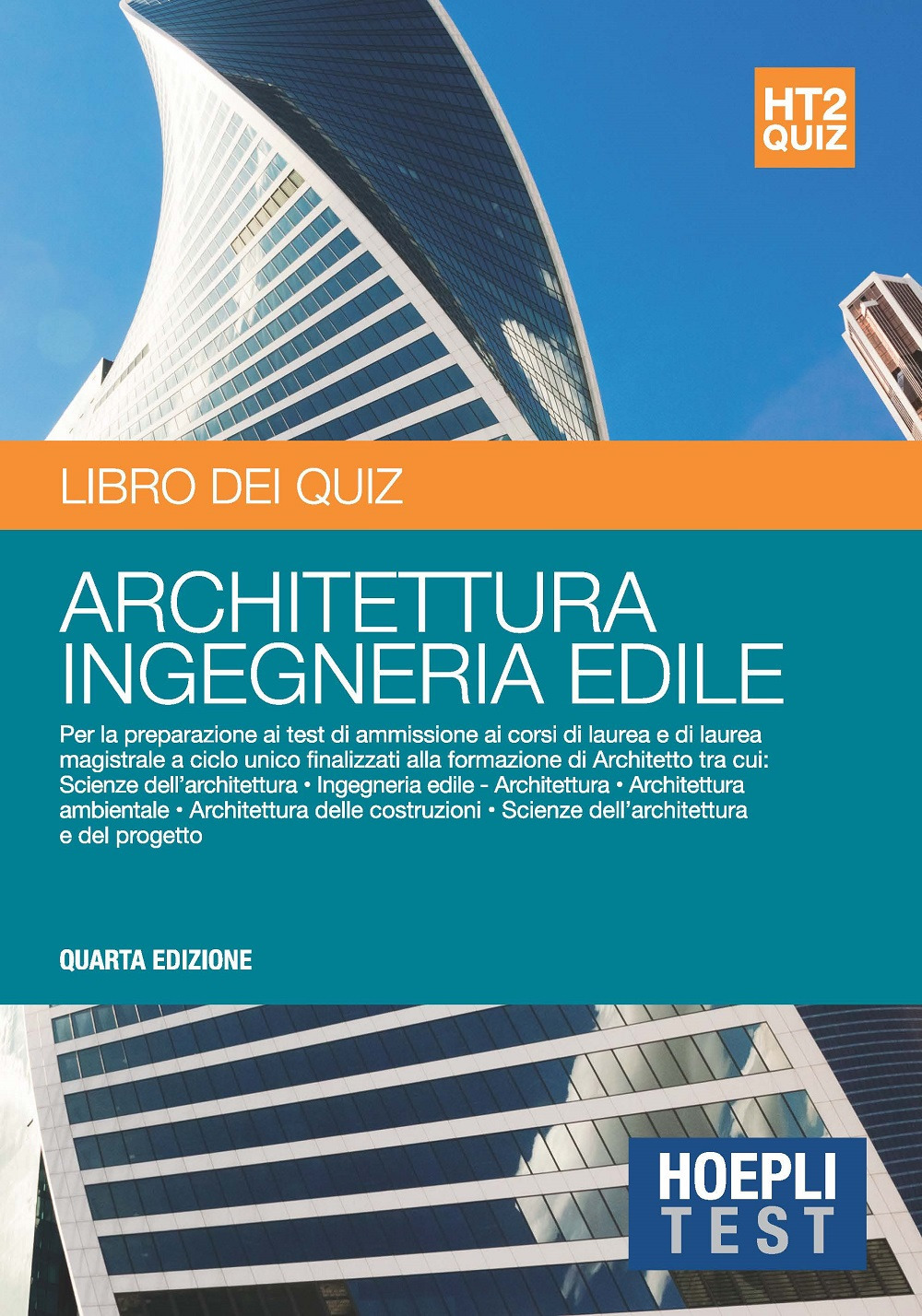 HT2
QUIZ

LIBRO DEI QUIZ

ARCHITETTURA
INGEGNERIA EDILE

Per la preparazione ai test di ammissione ai corsi di laurea e di laurea magistrale a ciclo unico finalizzati alla formazione di Architetto tra cui: Scienze dell'architettura • Ingegneria edile - Architettura • Architettura ambientale • Architettura delle costruzioni • Scienze dell'architettura e del progetto

QUARTA EDIZIONE

HOEPLI
TEST